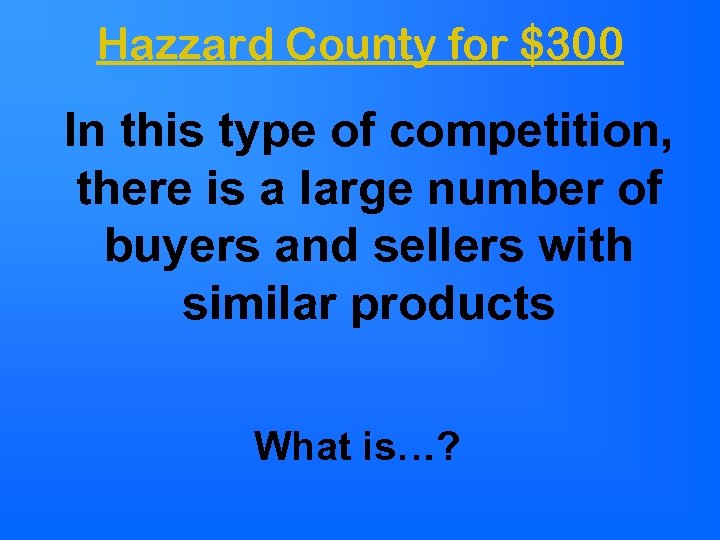 Hazzard County for \$300

In this type of competition, there is a large number of buyers and sellers with similar products

What is…?